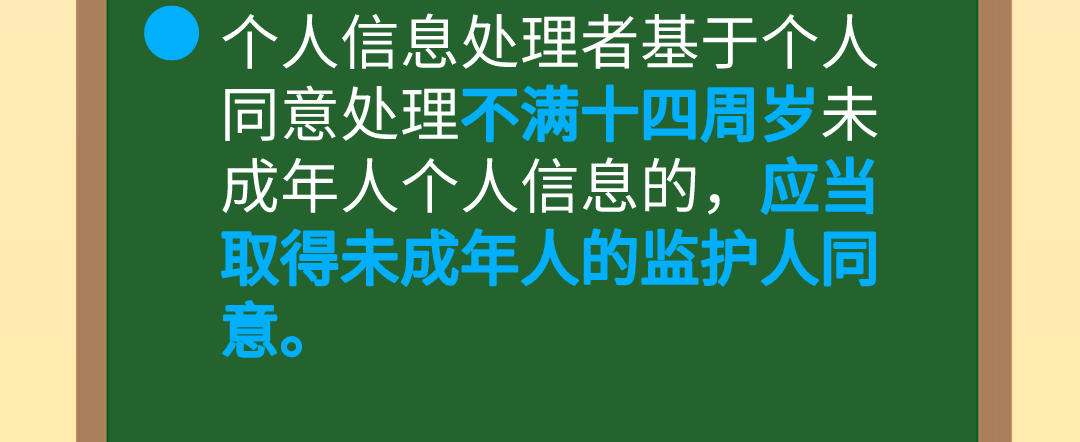 个人信息处理者基于个人同意处理不满十四周岁未成年人个人信息的，应当取得未成年人的监护人同意。